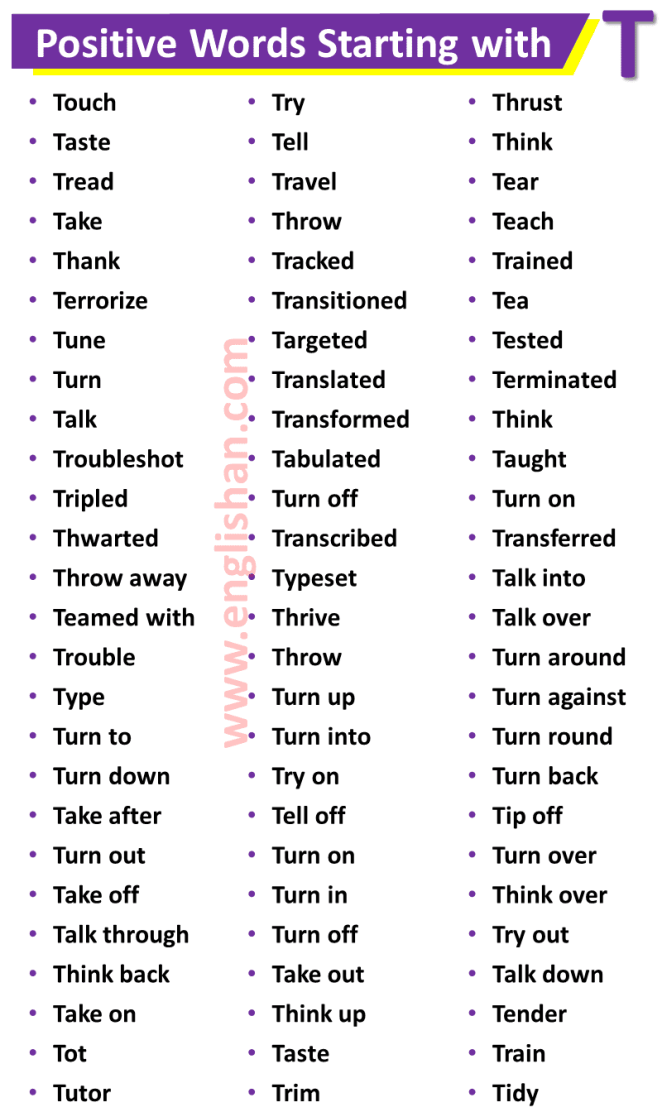 Positive Words Starting with T

• Touch
• Taste
• Tread
• Take
• Thank
• Terrorize
• Tune
• Turn
• Talk
• Troubleshot
• Tripled
• Thwarted
• Throw away
• Teamed with
• Trouble
• Type
• Turn to
• Turn down
• Take after
• Turn out
• Take off
• Talk through
• Think back
• Take on
• Tot
• Tutor

• Try
• Tell
• Travel
• Throw
• Tracked
• Transitioned
• Targeted
• Translated
• Transformed
• Tabulated
• Turn off
• Transcribed
• Typeset
• Thrive
• Throw
• Turn up
• Turn into
• Try on
• Tell off
• Turn on
• Turn in
• Turn off
• Take out
• Think up
• Taste
• Trim

• Thrust
• Think
• Tear
• Teach
• Trained
• Tea
• Tested
• Terminated
• Think
• Taught
• Turn on
• Transferred
• Talk into
• Talk over
• Turn around
• Turn against
• Turn round
• Turn back
• Tip off
• Turn over
• Think over
• Try out
• Talk down
• Tender
• Train
• Tidy

www.englishan.com